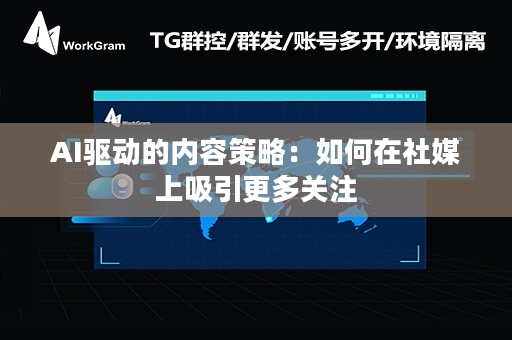 WorkGram

TG群控/群发/账号多开/环境隔离

WorkGram

AI驱动的内容策略：如何在社媒上吸引更多关注